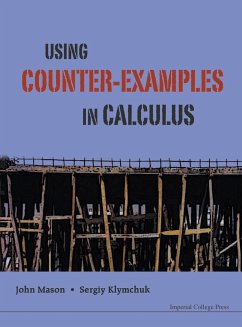 USING
COUNTER-EXAMPLES
IN CALCULUS

John Mason • Sergiy Klymchuk

Imperial College Press